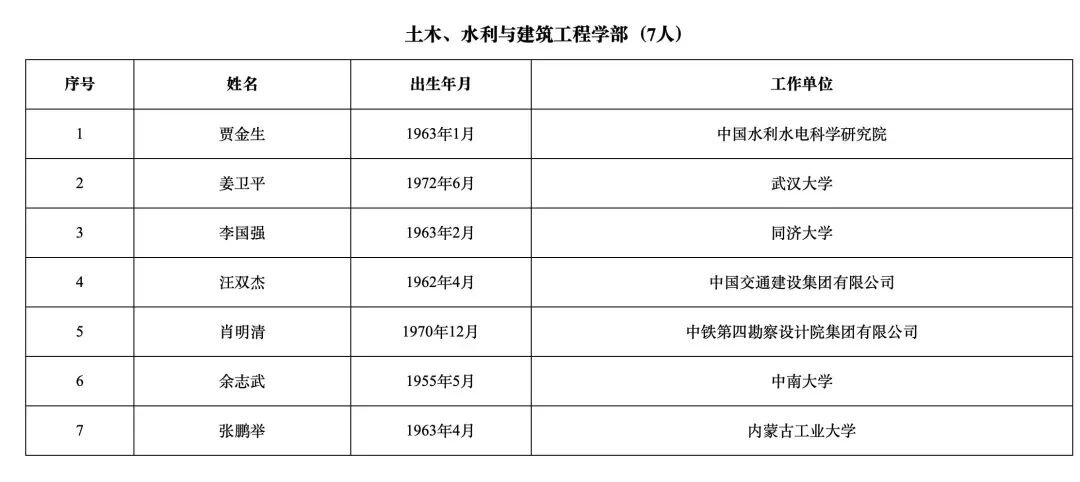 土木、水利与建筑工程学部（7人）

| 序号 | 姓名 | 出生年月 | 工作单位 |
|---|---|---|---|
| 1 | 贾金生 | 1963年1月 | 中国水利水电科学研究院 |
| 2 | 姜卫平 | 1972年6月 | 武汉大学 |
| 3 | 李国强 | 1963年2月 | 同济大学 |
| 4 | 汪双杰 | 1962年4月 | 中国交通建设集团有限公司 |
| 5 | 肖明清 | 1970年12月 | 中铁第四勘察设计院集团有限公司 |
| 6 | 余志武 | 1955年5月 | 中南大学 |
| 7 | 张鹏举 | 1963年4月 | 内蒙古工业大学 |